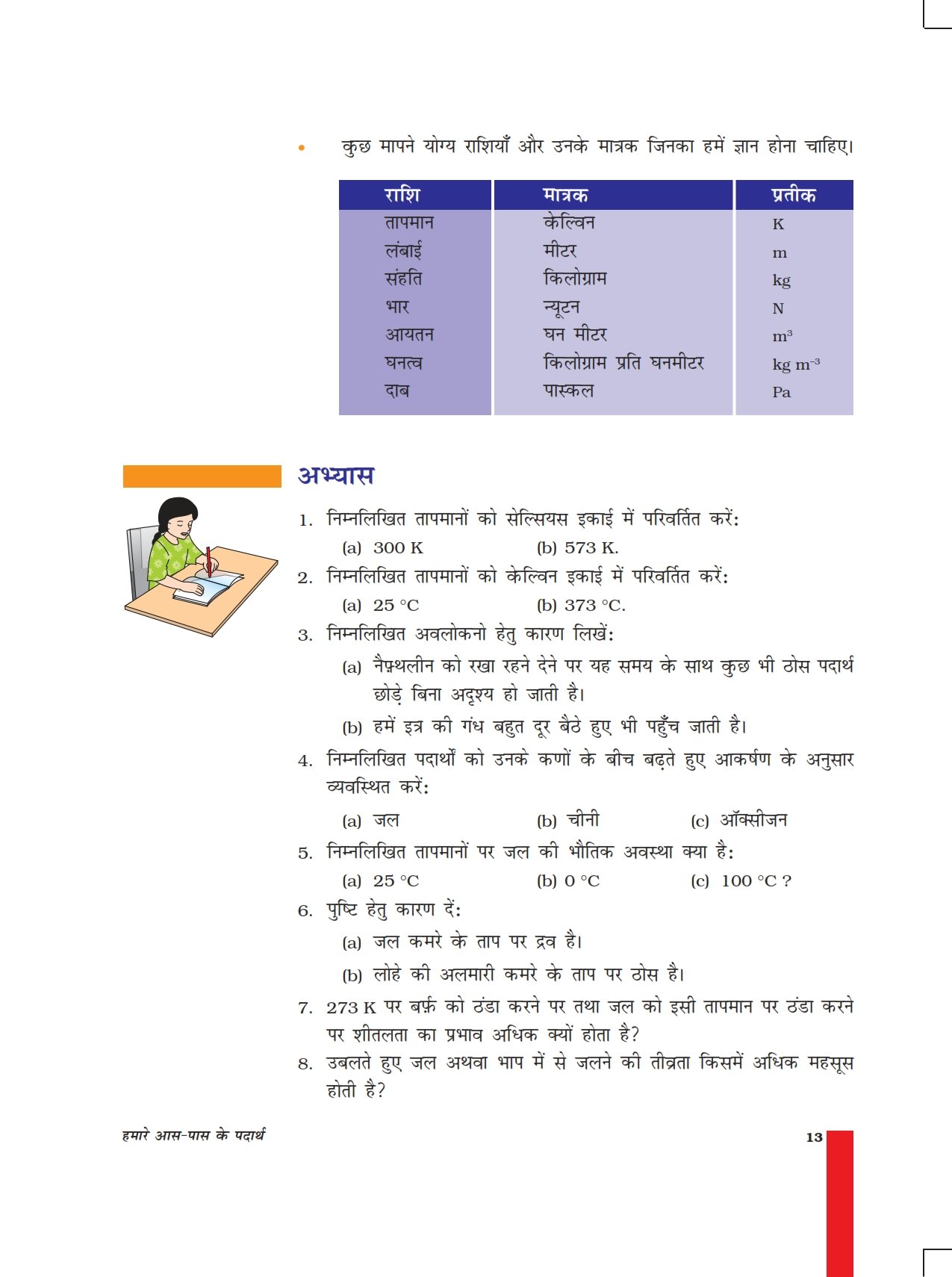 • कुछ मापने योग्य राशियाँ और उनके मात्रक जिनका हमें ज्ञान होना चाहिए।

| राशि | मात्रक | प्रतीक |
|---|---|---|
| तापमान | केल्विन | K |
| लंबाई | मीटर | m |
| संहति | किलोग्राम | kg |
| भार | न्यूटन | N |
| आयतन | घन मीटर | $m^3$ |
| घनत्व | किलोग्राम प्रति घनमीटर | $kg\ m^{-3}$ |
| दाब | पास्कल | Pa |

अभ्यास

1. निम्नलिखित तापमानों को सेल्सियस इकाई में परिवर्तित करें:
(a) 300 K (b) 573 K.
2. निम्नलिखित तापमानों को केल्विन इकाई में परिवर्तित करें:
(a) 25 °C (b) 373 °C.
3. निम्नलिखित अवलोकनो हेतु कारण लिखें:
(a) नैफ़्थलीन को रखा रहने देने पर यह समय के साथ कुछ भी ठोस पदार्थ छोड़े बिना अदृश्य हो जाती है।
(b) हमें इत्र की गंध बहुत दूर बैठे हुए भी पहुँच जाती है।
4. निम्नलिखित पदार्थों को उनके कणों के बीच बढ़ते हुए आकर्षण के अनुसार व्यवस्थित करें:
(a) जल (b) चीनी (c) ऑक्सीजन
5. निम्नलिखित तापमानों पर जल की भौतिक अवस्था क्या है:
(a) 25 °C (b) 0 °C (c) 100 °C ?
6. पुष्टि हेतु कारण दें:
(a) जल कमरे के ताप पर द्रव है।
(b) लोहे की अलमारी कमरे के ताप पर ठोस है।
7. 273 K पर बर्फ़ को ठंडा करने पर तथा जल को इसी तापमान पर ठंडा करने पर शीतलता का प्रभाव अधिक क्यों होता है?
8. उबलते हुए जल अथवा भाप में से जलने की तीव्रता किसमें अधिक महसूस होती है?

हमारे आस-पास के पदार्थ 13